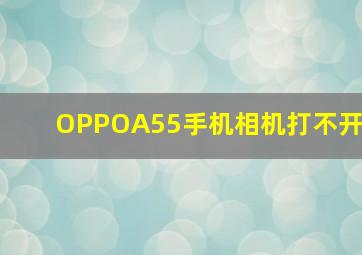 OPPOA55手机相机打不开